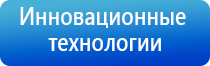 Инновационные технологии